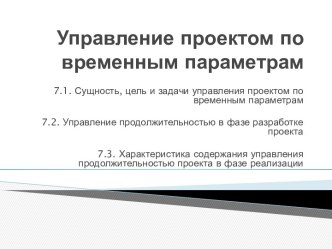 Управление проектом по временным параметрам

7.1. Сущность, цель и задачи управления проектом по временным параметрам

7.2. Управление продолжительностью в фазе разработке проекта

7.3. Характеристика содержания управления продолжительностью проекта в фазе реализации